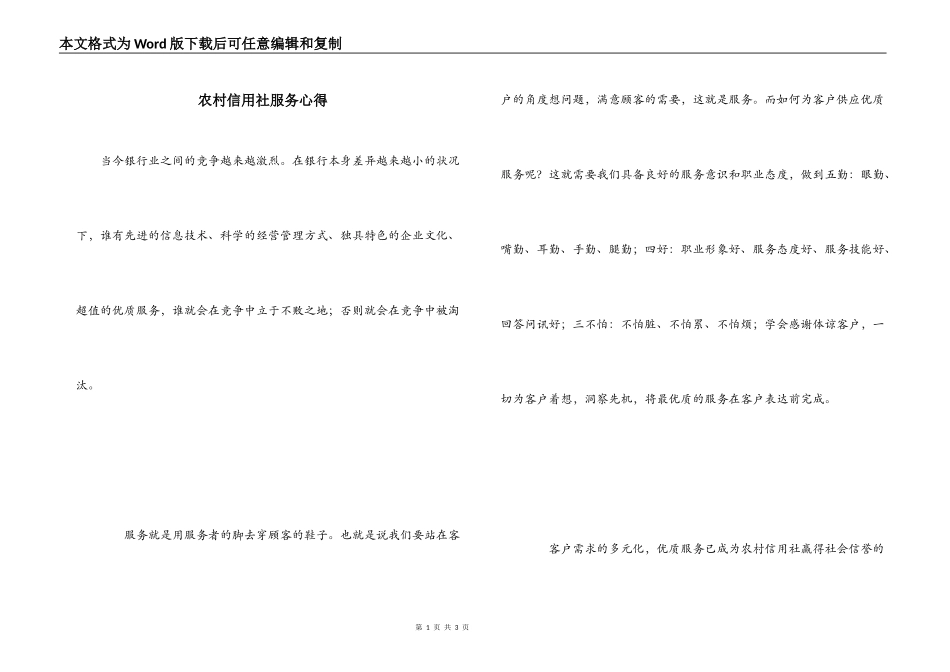 本文格式为Word版下载后可任意编辑和复制

农村信用社服务心得

当今银行业之间的竞争越来越激烈。在银行本身差异越来越小的状况下，谁有先进的信息技术、科学的经营管理方式、独具特色的企业文化、超值的优质服务，谁就会在竞争中立于不败之地；否则就会在竞争中被淘汰。

服务就是用服务者的脚去穿顾客的鞋子。也就是说我们要站在客户的角度想问题，满意顾客的需要，这就是服务。而如何为客户供应优质服务呢？这就需要我们具备良好的服务意识和职业态度，做到五勤：眼勤、嘴勤、耳勤、手勤、腿勤；四好：职业形象好、服务态度好、服务技能好、回答问讯好；三不怕：不怕脏、不怕累、不怕烦；学会感谢体谅客户，一切为客户着想，洞察先机，将最优质的服务在客户表达前完成。

客户需求的多元化，优质服务已成为农村信用社赢得社会信誉的

第 1 页 共 3 页